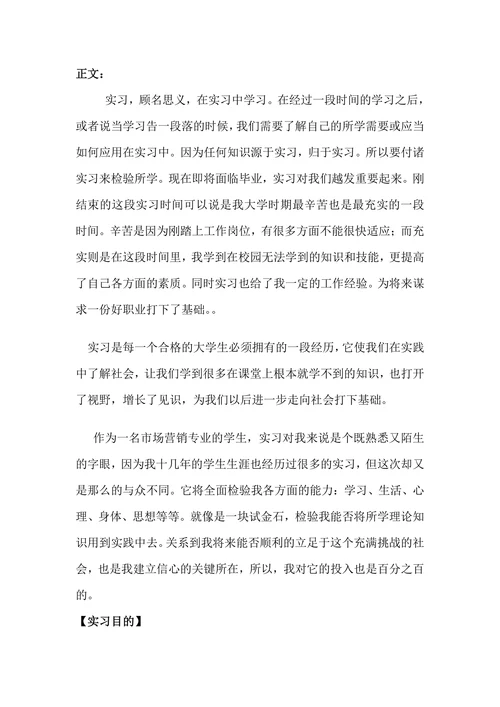 正文：

实习，顾名思义，在实习中学习。在经过一段时间的学习之后，或者说当学习告一段落的时候，我们需要了解自己的所学需要或应当如何应用在实习中。因为任何知识源于实习，归于实习。所以要付诸实习来检验所学。现在即将面临毕业，实习对我们越发重要起来。刚结束的这段实习时间可以说是我大学时期最辛苦也是最充实的一段时间。辛苦是因为刚踏上工作岗位，有很多方面不能很快适应；而充实则是在这段时间里，我学到在校园无法学到的知识和技能，更提高了自己各方面的素质。同时实习也给了我一定的工作经验。为将来谋求一份好职业打下了基础。。

实习是每一个合格的大学生必须拥有的一段经历，它使我们在实践中了解社会，让我们学到很多在课堂上根本就学不到的知识，也打开了视野，增长了见识，为我们以后进一步走向社会打下基础。

作为一名市场营销专业的学生，实习对我来说是个既熟悉又陌生的字眼，因为我十几年的学生生涯也经历过很多的实习，但这次却又是那么的与众不同。它将全面检验我各方面的能力：学习、生活、心理、身体、思想等等。就像是一块试金石，检验我能否将所学理论知识用到实践中去。关系到我将来能否顺利的立足于这个充满挑战的社会，也是我建立信心的关键所在，所以，我对它的投入也是百分之百的。

【实习目的】